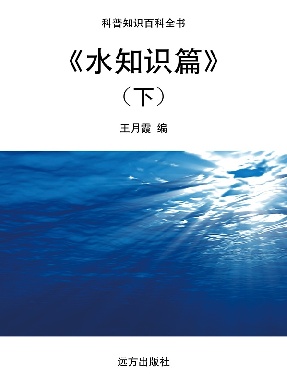 科普知识百科全书

《水知识篇》

（下）

王月霞 编

远方出版社